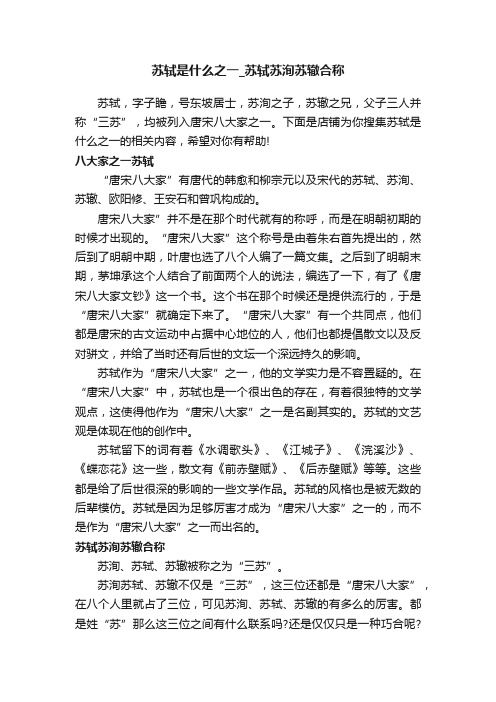 苏轼是什么之一_苏轼苏洵苏辙合称

苏轼，字子瞻，号东坡居士，苏洵之子，苏辙之兄，父子三人并称“三苏”，均被列入唐宋八大家之一。下面是店铺为你搜集苏轼是什么之一的相关内容，希望对你有帮助!

八大家之一苏轼

“唐宋八大家”有唐代的韩愈和柳宗元以及宋代的苏轼、苏洵、苏辙、欧阳修、王安石和曾巩构成的。

唐宋八大家”并不是在那个时代就有的称呼，而是在明朝初期的时候才出现的。“唐宋八大家”这个称号是由着朱右首先提出的，然后到了明朝中期，叶唐也选了八个人编了一篇文集。之后到了明朝末期，茅坤承这个人结合了前面两个人的说法，编选了一下，有了《唐宋八大家文钞》这一个书。这个书在那个时候还是提供流行的，于是“唐宋八大家”就确定下来了。“唐宋八大家”有一个共同点，他们都是唐宋的古文运动中占据中心地位的人，他们也都提倡散文以及反对骈文，并给了当时还有后世的文坛一个深远持久的影响。

苏轼作为“唐宋八大家”之一，他的文学实力是不容置疑的。在“唐宋八大家”中，苏轼也是一个很出色的存在，有着很独特的文学观点，这使得他作为“唐宋八大家”之一是名副其实的。苏轼的文艺观是体现在他的创作中。

苏轼留下的词有着《水调歌头》、《江城子》、《浣溪沙》、《蝶恋花》这一些，散文有《前赤壁赋》、《后赤壁赋》等等。这些都是给了后世很深的影响的一些文学作品。苏轼的风格也是被无数的后辈模仿。苏轼是因为足够厉害才成为“唐宋八大家”之一的，而不是作为“唐宋八大家”之一而出名的。

苏轼苏洵苏辙合称

苏洵、苏轼、苏辙被称之为“三苏”。

苏洵苏轼、苏辙不仅是“三苏”，这三位还都是“唐宋八大家”，在八个人里就占了三位，可见苏洵、苏轼、苏辙的有多么的厉害。都是姓“苏”那么这三位之间有什么联系吗?还是仅仅只是一种巧合呢?